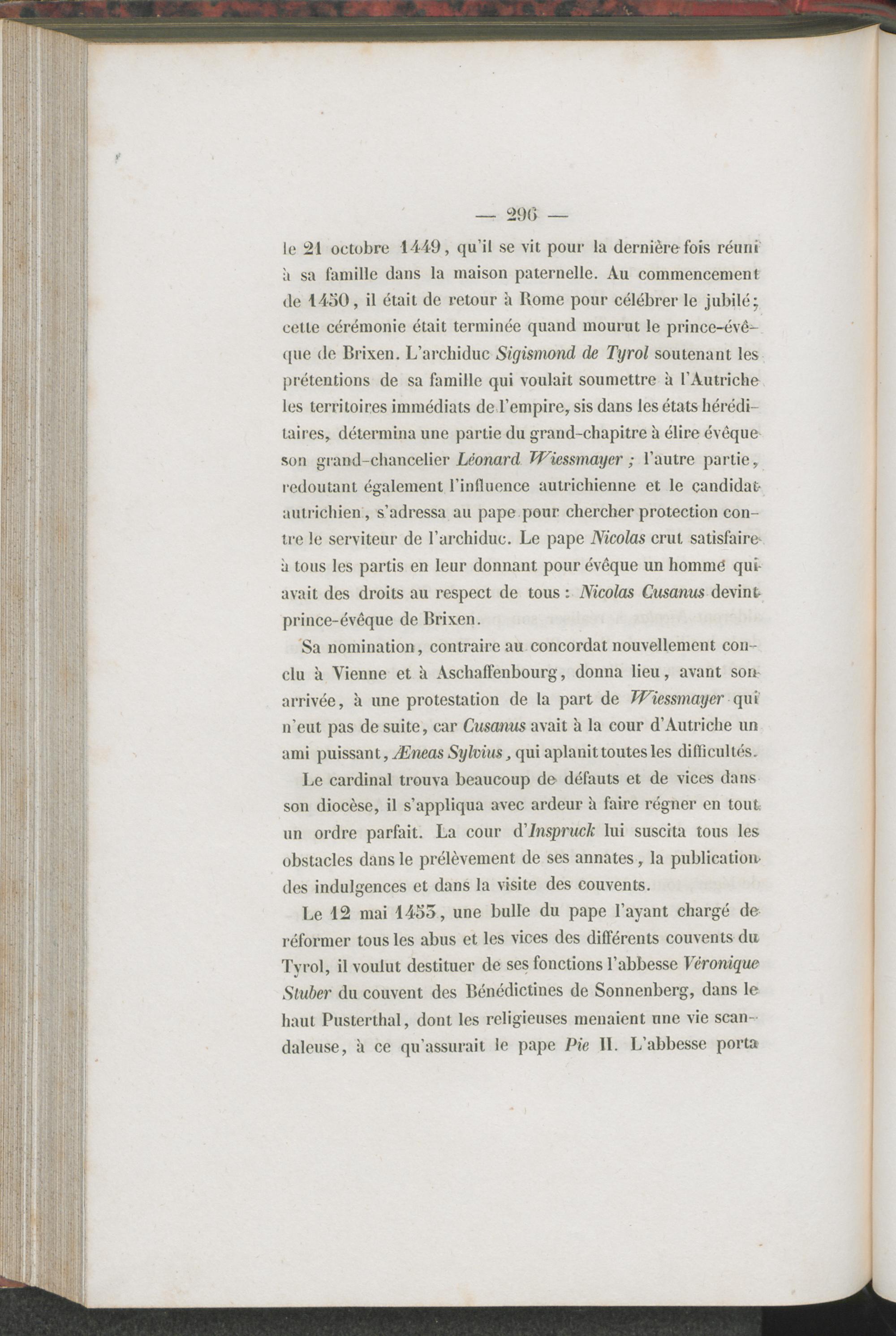 — 296 —

le 21 octobre 1449, qu'il se vit pour la dernière fois réuni à sa famille dans la maison paternelle. Au commencement de 1450, il était de retour à Rome pour célébrer le jubilé; cette cérémonie était terminée quand mourut le prince-évêque de Brixen. L'archiduc Sigismond de Tyrol soutenant les prétentions de sa famille qui voulait soumettre à l'Autriche les territoires immédiats de l'empire, sis dans les états héréditaires, détermina une partie du grand-chapitre à élire évêque son grand-chancelier Léonard Wiessmayer ; l'autre partie, redoutant également l'influence autrichienne et le candidat autrichien, s'adressa au pape pour chercher protection contre le serviteur de l'archiduc. Le pape Nicolas crut satisfaire à tous les partis en leur donnant pour évêque un homme qui avait des droits au respect de tous : Nicolas Cusanus devint prince-évêque de Brixen.

Sa nomination, contraire au concordat nouvellement conclu à Vienne et à Aschaffenbourg, donna lieu, avant son arrivée, à une protestation de la part de Wiessmayer qui n'eut pas de suite, car Cusanus avait à la cour d'Autriche un ami puissant, Æneas Sylvius, qui aplanit toutes les difficultés.

Le cardinal trouva beaucoup de défauts et de vices dans son diocèse, il s'appliqua avec ardeur à faire régner en tout un ordre parfait. La cour d'Inspruck lui suscita tous les obstacles dans le prélèvement de ses annates, la publication des indulgences et dans la visite des couvents.

Le 12 mai 1453, une bulle du pape l'ayant chargé de réformer tous les abus et les vices des différents couvents du Tyrol, il voulut destituer de ses fonctions l'abbesse Véronique Stuber du couvent des Bénédictines de Sonnenberg, dans le haut Pusterthal, dont les religieuses menaient une vie scandaleuse, à ce qu'assurait le pape Pie II. L'abbesse porta